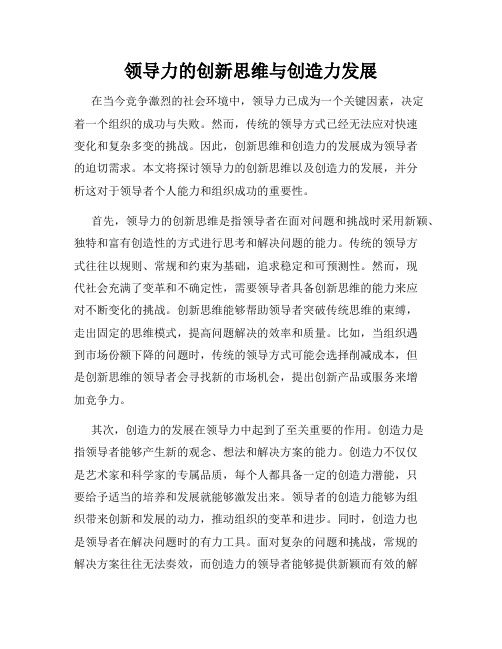 领导力的创新思维与创造力发展

在当今竞争激烈的社会环境中，领导力已成为一个关键因素，决定着一个组织的成功与失败。然而，传统的领导方式已经无法应对快速变化和复杂多变的挑战。因此，创新思维和创造力的发展成为领导者的迫切需求。本文将探讨领导力的创新思维以及创造力的发展，并分析这对于领导者个人能力和组织成功的重要性。

首先，领导力的创新思维是指领导者在面对问题和挑战时采用新颖、独特和富有创造性的方式进行思考和解决问题的能力。传统的领导方式往往以规则、常规和约束为基础，追求稳定和可预测性。然而，现代社会充满了变革和不确定性，需要领导者具备创新思维的能力来应对不断变化的挑战。创新思维能够帮助领导者突破传统思维的束缚，走出固定的思维模式，提高问题解决的效率和质量。比如，当组织遇到市场份额下降的问题时，传统的领导方式可能会选择削减成本，但是创新思维的领导者会寻找新的市场机会，提出创新产品或服务来增加竞争力。

其次，创造力的发展在领导力中起到了至关重要的作用。创造力是指领导者能够产生新的观念、想法和解决方案的能力。创造力不仅仅是艺术家和科学家的专属品质，每个人都具备一定的创造力潜能，只要给予适当的培养和发展就能够激发出来。领导者的创造力能够为组织带来创新和发展的动力，推动组织的变革和进步。同时，创造力也是领导者在解决问题时的有力工具。面对复杂的问题和挑战，常规的解决方案往往无法奏效，而创造力的领导者能够提供新颖而有效的解